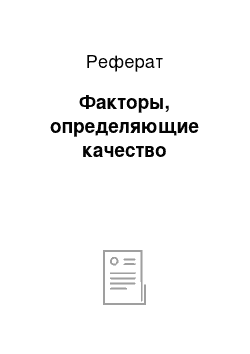 Реферат

Факторы, определяющие качество